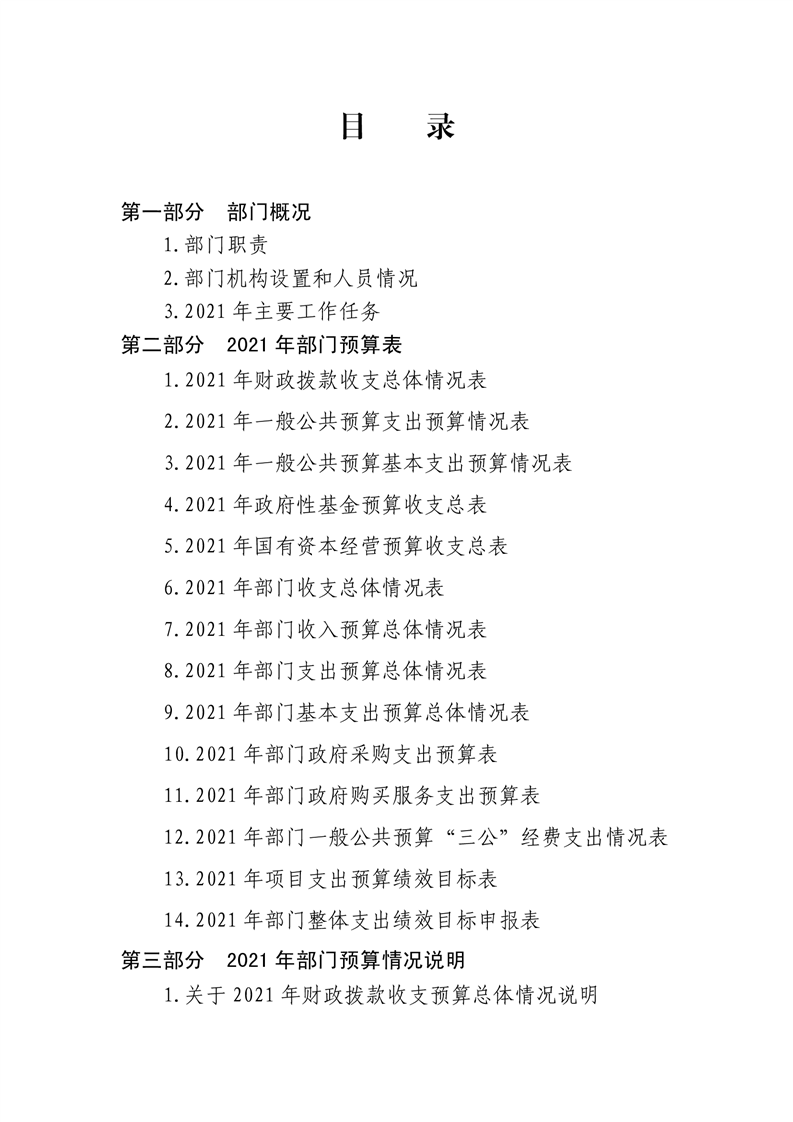 目　录

第一部分　部门概况

1.部门职责

2.部门机构设置和人员情况

3.2021 年主要工作任务

第二部分　2021 年部门预算表

1.2021 年财政拨款收支总体情况表

2.2021 年一般公共预算支出预算情况表

3.2021 年一般公共预算基本支出预算情况表

4.2021 年政府性基金预算收支总表

5.2021 年国有资本经营预算收支总表

6.2021 年部门收支总体情况表

7.2021 年部门收入预算总体情况表

8.2021 年部门支出预算总体情况表

9.2021 年部门基本支出预算总体情况表

10.2021 年部门政府采购支出预算表

11.2021 年部门政府购买服务支出预算表

12.2021 年部门一般公共预算“三公”经费支出情况表

13.2021 年项目支出预算绩效目标表

14.2021 年部门整体支出绩效目标申报表

第三部分　2021 年部门预算情况说明

1.关于 2021 年财政拨款收支预算总体情况说明